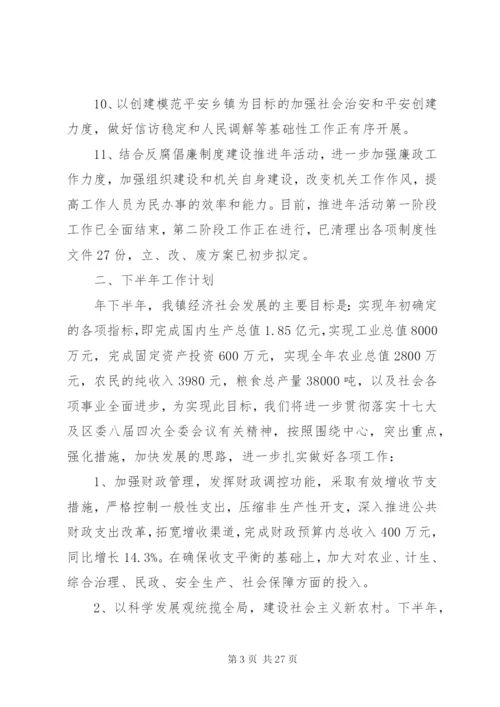 10、以创建模范平安乡镇为目标的加强社会治安和平安创建力度，做好信访稳定和人民调解等基础性工作正有序开展。

11、结合反腐倡廉制度建设推进年活动，进一步加强廉政工作力度，加强组织建设和机关自身建设，改变机关工作作风，提高工作人员为民办事的效率和能力。目前，推进年活动第一阶段工作已全面结束，第二阶段工作正在进行，已清理出各项制度性文件27份，立、改、废方案已初步拟定。

二、下半年工作计划

年下半年，我镇经济社会发展的主要目标是：实现年初确定的各项指标，即完成国内生产总值1.85亿元，实现工业总值8000万元，完成固定资产投资600万元，实现全年农业总值2800万元，农民的纯收入3980元，粮食总产量38000吨，以及社会各项事业全面进步，为实现此目标，我们将进一步贯彻落实十七大及区委八届四次全委会议有关精神，按照围绕中心，突出重点，强化措施，加快发展的思路，进一步扎实做好各项工作：

1、加强财政管理，发挥财政调控功能，采取有效增收节支措施，严格控制一般性支出，压缩非生产性开支，深入推进公共财政支出改革，拓宽增收渠道，完成财政预算内总收入400万元，同比增长14.3%。在确保收支平衡的基础上，加大对农业、计生、综合治理、民政、安全生产、社会保障方面的投入。

2、以科学发展观统揽全局，建设社会主义新农村。下半年，

第3页 共27页